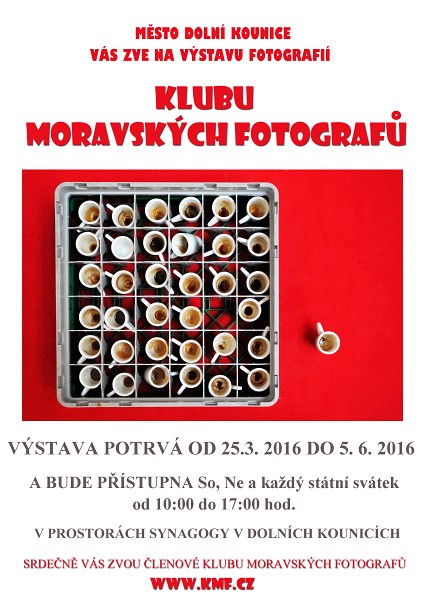 MĚSTO DOLNÍ KOUNICE
VÁS ZVE NA VÝSTAVU FOTOGRAFIÍ

KLUBU
MORAVSKÝCH FOTOGRAFŮ

VÝSTAVA POTRVÁ OD 25.3. 2016 DO 5. 6. 2016

A BUDE PŘÍSTUPNA So, Ne a každý státní svátek
od 10:00 do 17:00 hod.

V PROSTORÁCH SYNAGOGY V DOLNÍCH KOUNICÍCH

SRDEČNĚ VÁS ZVOU ČLENOVÉ KLUBU MORAVSKÝCH FOTOGRAFŮ
WWW.KMF.CZ